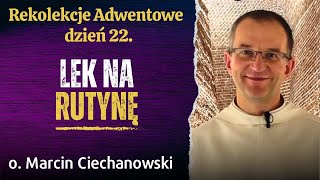 Rekolekcje Adwentowe dzień 22.

LEK NA RUTYNĘ

o. Marcin Ciechanowski